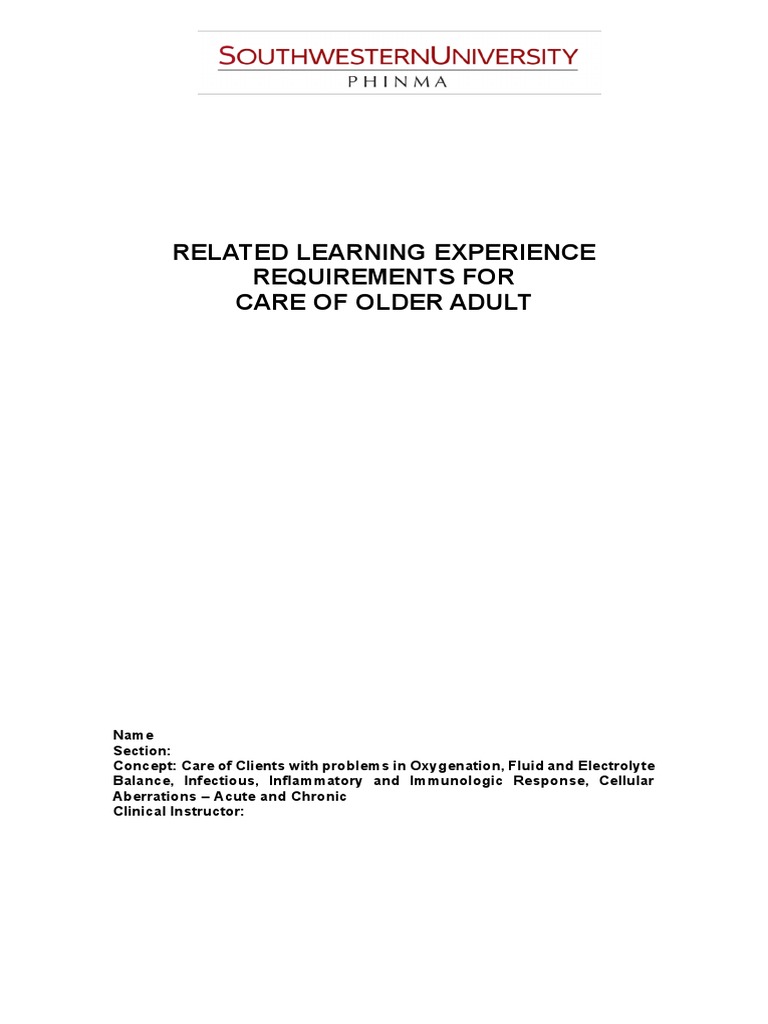 SOUTHWESTERNUNIVERSITY
PHINMA

RELATED LEARNING EXPERIENCE
REQUIREMENTS FOR
CARE OF OLDER ADULT

Name
Section:
Concept: Care of Clients with problems in Oxygenation, Fluid and Electrolyte Balance, Infectious, Inflammatory and Immunologic Response, Cellular Aberrations – Acute and Chronic
Clinical Instructor: